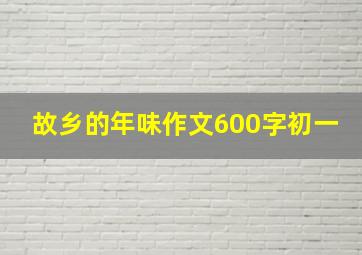 故乡的年味作文600字初一